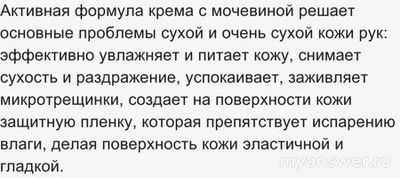 Активная формула крема с мочевиной решает основные проблемы сухой и очень сухой кожи рук: эффективно увлажняет и питает кожу, снимает сухость и раздражение, успокаивает, заживляет микротрещинки, создает на поверхности кожи защитную пленку, которая препятствует испарению влаги, делая поверхность кожи эластичной и гладкой.

myanswer.ru